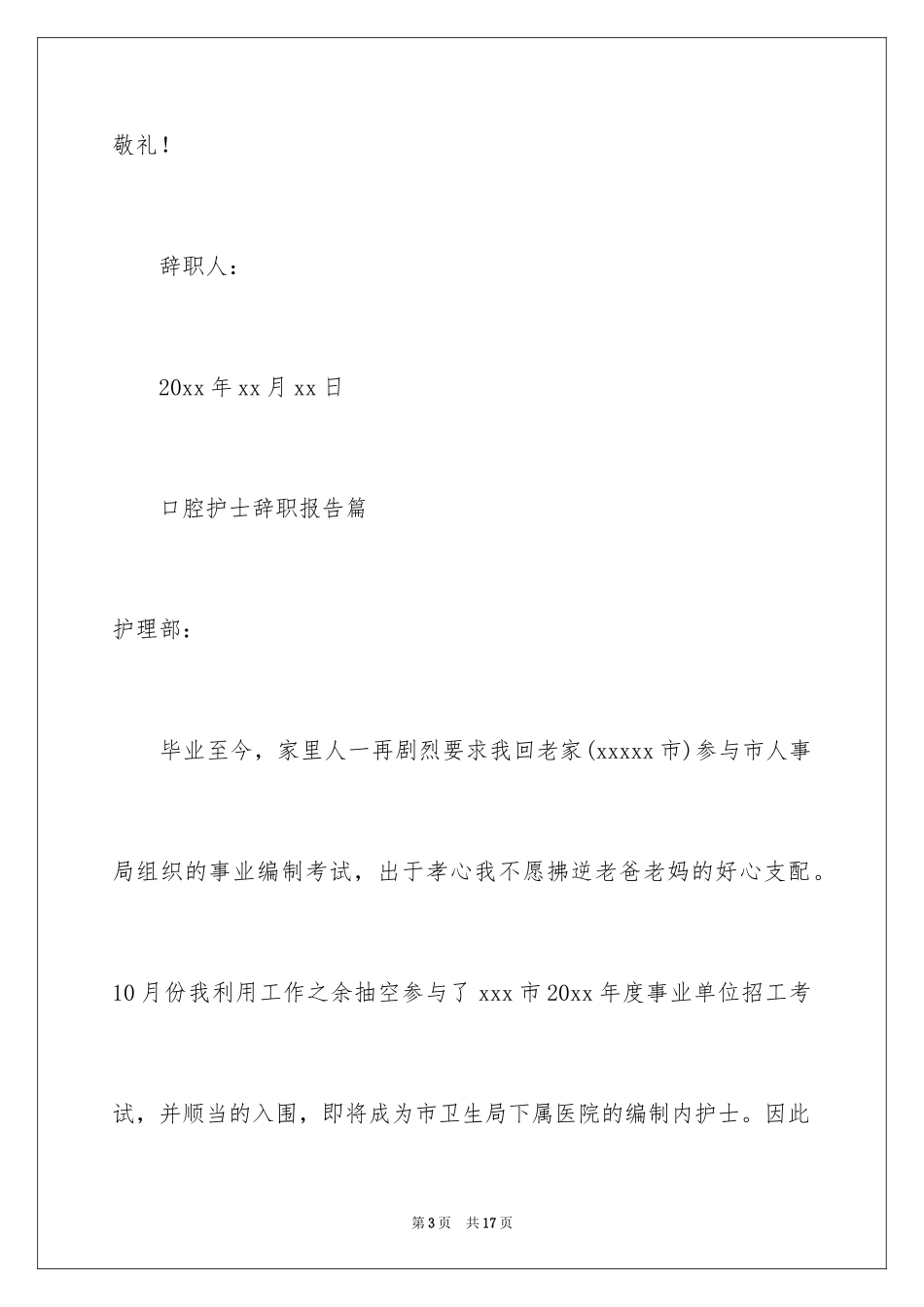 敬礼！

辞职人：

20xx 年 xx 月 xx 日

口腔护士辞职报告篇

护理部：

毕业至今，家里人一再剧烈要求我回老家(xxxxx 市)参与市人事局组织的事业编制考试，出于孝心我不愿拂逆老爸老妈的好心支配。10 月份我利用工作之余抽空参与了 xxx 市 20xx 年度事业单位招工考试，并顺当的入围，即将成为市卫生局下属医院的编制内护士。因此

第 3 页　共 17 页